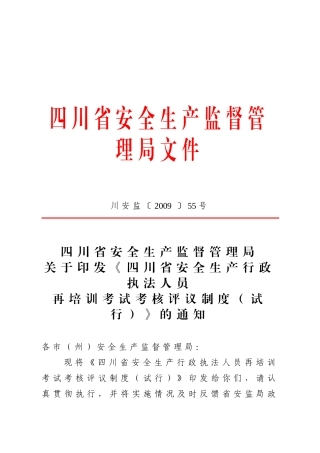 四川省安全生产监督管理局文件

川安监〔2009〕55号

四川省安全生产监督管理局关于印发《四川省安全生产行政执法人员再培训考试考核评议制度（试行）》的通知

各市（州）安全生产监督管理局：

现将《四川省安全生产行政执法人员再培训考试考核评议制度（试行）》印发给你们，请认真贯彻执行，并将实施情况及时反馈省安监局政